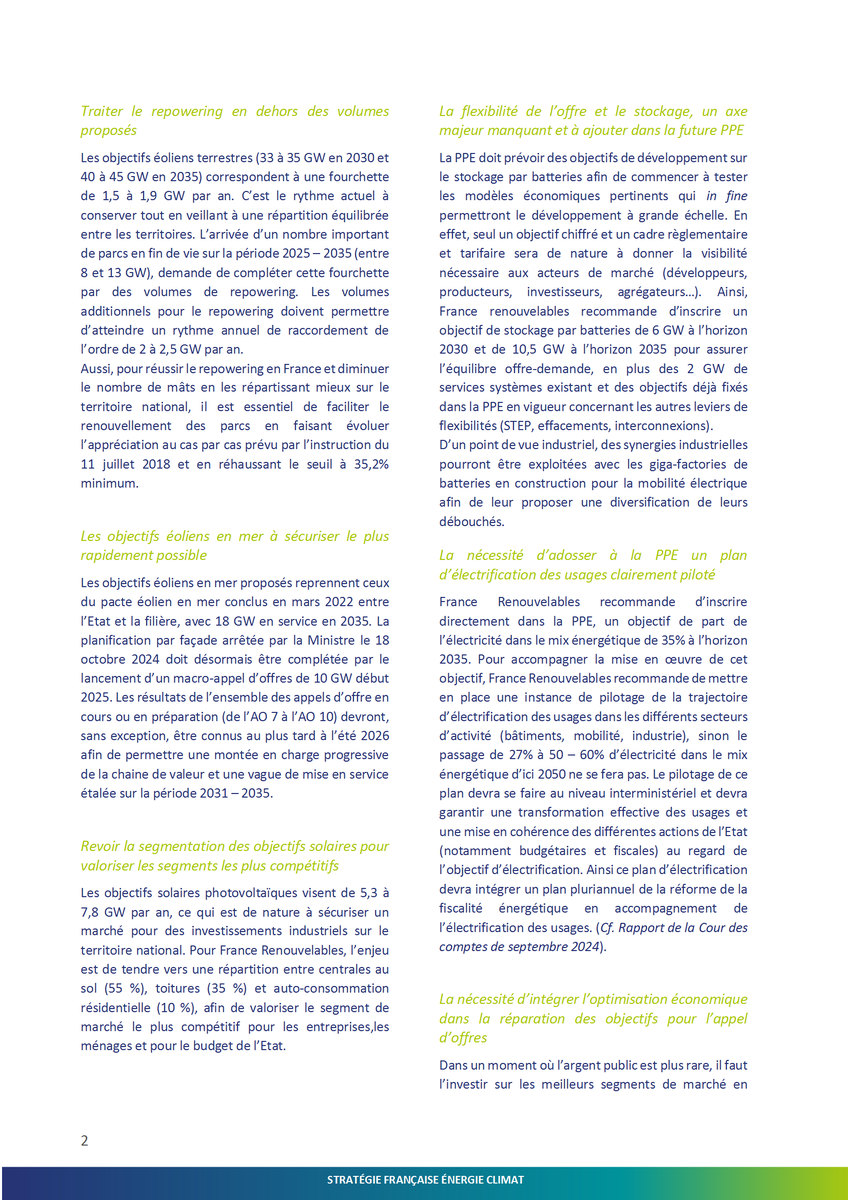 Traiter le repowering en dehors des volumes proposés

Les objectifs éoliens terrestres (33 à 35 GW en 2030 et 40 à 45 GW en 2035) correspondent à une fourchette de 1,5 à 1,9 GW par an. C'est le rythme actuel à conserver tout en veillant à une répartition équilibrée entre les territoires. L'arrivée d'un nombre important de parcs en fin de vie sur la période 2025 – 2035 (entre 8 et 13 GW), demande de compléter cette fourchette par des volumes de repowering. Les volumes additionnels pour le repowering doivent permettre d'atteindre un rythme annuel de raccordement de l'ordre de 2 à 2,5 GW par an.

Aussi, pour réussir le repowering en France et diminuer le nombre de mâts en les répartissant mieux sur le territoire national, il est essentiel de faciliter le renouvellement des parcs en faisant évoluer l'appréciation au cas par cas prévu par l'instruction du 11 juillet 2018 et en réhaussant le seuil à 35,2% minimum.

Les objectifs éoliens en mer à sécuriser le plus rapidement possible

Les objectifs éoliens en mer proposés reprennent ceux du pacte éolien en mer conclus en mars 2022 entre l'Etat et la filière, avec 18 GW en service en 2035. La planification par façade arrêtée par la Ministre le 18 octobre 2024 doit désormais être complétée par le lancement d'un macro-appel d'offres de 10 GW début 2025. Les résultats de l'ensemble des appels d'offre en cours ou en préparation (de l'AO 7 à l'AO 10) devront, sans exception, être connus au plus tard à l'été 2026 afin de permettre une montée en charge progressive de la chaine de valeur et une vague de mise en service étalée sur la période 2031 – 2035.

Revoir la segmentation des objectifs solaires pour valoriser les segments les plus compétitifs

Les objectifs solaires photovoltaïques visent de 5,3 à 7,8 GW par an, ce qui est de nature à sécuriser un marché pour des investissements industriels sur le territoire national. Pour France Renouvelables, l'enjeu est de tendre vers une répartition entre centrales au sol (55 %), toitures (35 %) et auto-consommation résidentielle (10 %), afin de valoriser le segment de marché le plus compétitif pour les entreprises,les ménages et pour le budget de l'Etat.

La flexibilité de l'offre et le stockage, un axe majeur manquant et à ajouter dans la future PPE

La PPE doit prévoir des objectifs de développement sur le stockage par batteries afin de commencer à tester les modèles économiques pertinents qui in fine permettront le développement à grande échelle. En effet, seul un objectif chiffré et un cadre règlementaire et tarifaire sera de nature à donner la visibilité nécessaire aux acteurs de marché (développeurs, producteurs, investisseurs, agrégateurs…). Ainsi, France renouvelables recommande d'inscrire un objectif de stockage par batteries de 6 GW à l'horizon 2030 et de 10,5 GW à l'horizon 2035 pour assurer l'équilibre offre-demande, en plus des 2 GW de services systèmes existant et des objectifs déjà fixés dans la PPE en vigueur concernant les autres leviers de flexibilités (STEP, effacements, interconnexions).

D'un point de vue industriel, des synergies industrielles pourront être exploitées avec les giga-factories de batteries en construction pour la mobilité électrique afin de leur proposer une diversification de leurs débouchés.

La nécessité d'adosser à la PPE un plan d'électrification des usages clairement piloté

France Renouvelables recommande d'inscrire directement dans la PPE, un objectif de part de l'électricité dans le mix énergétique de 35% à l'horizon 2035. Pour accompagner la mise en œuvre de cet objectif, France Renouvelables recommande de mettre en place une instance de pilotage de la trajectoire d'électrification des usages dans les différents secteurs d'activité (bâtiments, mobilité, industrie), sinon le passage de 27% à 50 – 60% d'électricité dans le mix énergétique d'ici 2050 ne se fera pas. Le pilotage de ce plan devra se faire au niveau interministériel et devra garantir une transformation effective des usages et une mise en cohérence des différentes actions de l'Etat (notamment budgétaires et fiscales) au regard de l'objectif d'électrification. Ainsi ce plan d'électrification devra intégrer un plan pluriannuel de la réforme de la fiscalité énergétique en accompagnement de l'électrification des usages. (Cf. Rapport de la Cour des comptes de septembre 2024).

La nécessité d'intégrer l'optimisation économique dans la réparation des objectifs pour l'appel d'offres

Dans un moment où l'argent public est plus rare, il faut l'investir sur les meilleurs segments de marché en

2

STRATÉGIE FRANÇAISE ÉNERGIE CLIMAT